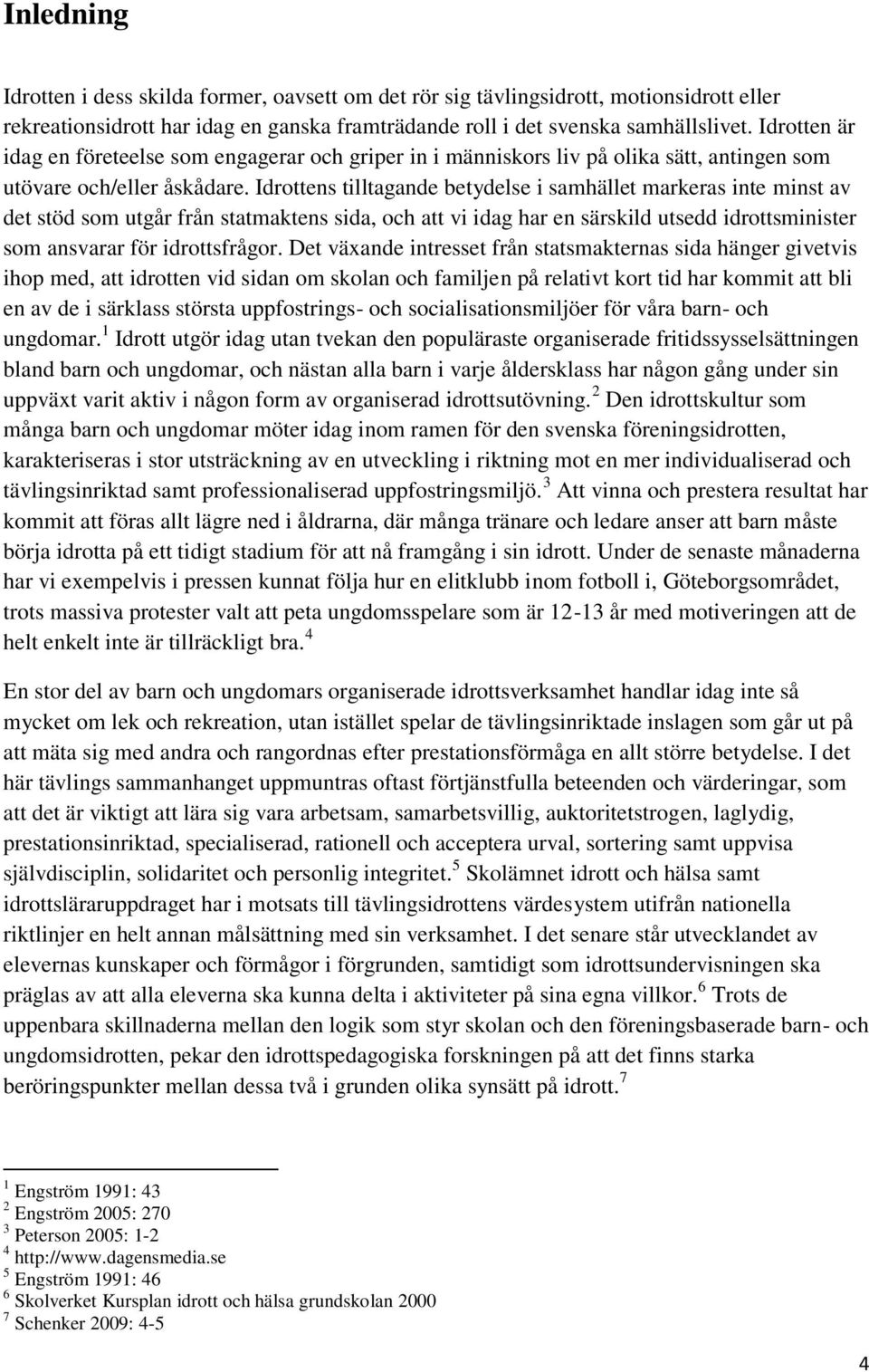 Inledning

Idrotten i dess skilda former, oavsett om det rör sig tävlingsidrott, motionsidrott eller rekreationsidrott har idag en ganska framträdande roll i det svenska samhällslivet. Idrotten är idag en företeelse som engagerar och griper in i människors liv på olika sätt, antingen som utövare och/eller åskådare. Idrottens tilltagande betydelse i samhället markeras inte minst av det stöd som utgår från statmaktens sida, och att vi idag har en särskild utsedd idrottsminister som ansvarar för idrottsfrågor. Det växande intresset från statsmakternas sida hänger givetvis ihop med, att idrotten vid sidan om skolan och familjen på relativt kort tid har kommit att bli en av de i särklass största uppfostrings- och socialisationsmiljöer för våra barn- och ungdomar.$^1$ Idrott utgör idag utan tvekan den populäraste organiserade fritidssysselsättningen bland barn och ungdomar, och nästan alla barn i varje åldersklass har någon gång under sin uppväxt varit aktiv i någon form av organiserad idrottsutövning.$^2$ Den idrottskultur som många barn och ungdomar möter idag inom ramen för den svenska föreningsidrotten, karakteriseras i stor utsträckning av en utveckling i riktning mot en mer individualiserad och tävlingsinriktad samt professionaliserad uppfostringsmiljö.$^3$ Att vinna och prestera resultat har kommit att föras allt lägre ned i åldrarna, där många tränare och ledare anser att barn måste börja idrotta på ett tidigt stadium för att nå framgång i sin idrott. Under de senaste månaderna har vi exempelvis i pressen kunnat följa hur en elitklubb inom fotboll i, Göteborgsområdet, trots massiva protester valt att peta ungdomsspelare som är 12-13 år med motiveringen att de helt enkelt inte är tillräckligt bra.$^4$

En stor del av barn och ungdomars organiserade idrottsverksamhet handlar idag inte så mycket om lek och rekreation, utan istället spelar de tävlingsinriktade inslagen som går ut på att mäta sig med andra och rangordnas efter prestationsförmåga en allt större betydelse. I det här tävlings sammanhanget uppmuntras oftast förtjänstfulla beteenden och värderingar, som att det är viktigt att lära sig vara arbetsam, samarbetsvillig, auktoritetstrogen, laglydig, prestationsinriktad, specialiserad, rationell och acceptera urval, sortering samt uppvisa självdisciplin, solidaritet och personlig integritet.$^5$ Skolämnet idrott och hälsa samt idrottsläraruppdraget har i motsats till tävlingsidrottens värdesystem utifrån nationella riktlinjer en helt annan målsättning med sin verksamhet. I det senare står utvecklandet av elevernas kunskaper och förmågor i förgrunden, samtidigt som idrottsundervisningen ska präglas av att alla eleverna ska kunna delta i aktiviteter på sina egna villkor.$^6$ Trots de uppenbara skillnaderna mellan den logik som styr skolan och den föreningsbaserade barn- och ungdomsidrotten, pekar den idrottspedagogiska forskningen på att det finns starka beröringspunkter mellan dessa två i grunden olika synsätt på idrott.$^7$

$^1$ Engström 1991: 43
$^2$ Engström 2005: 270
$^3$ Peterson 2005: 1-2
$^4$ http://www.dagensmedia.se
$^5$ Engström 1991: 46
$^6$ Skolverket Kursplan idrott och hälsa grundskolan 2000
$^7$ Schenker 2009: 4-5

4